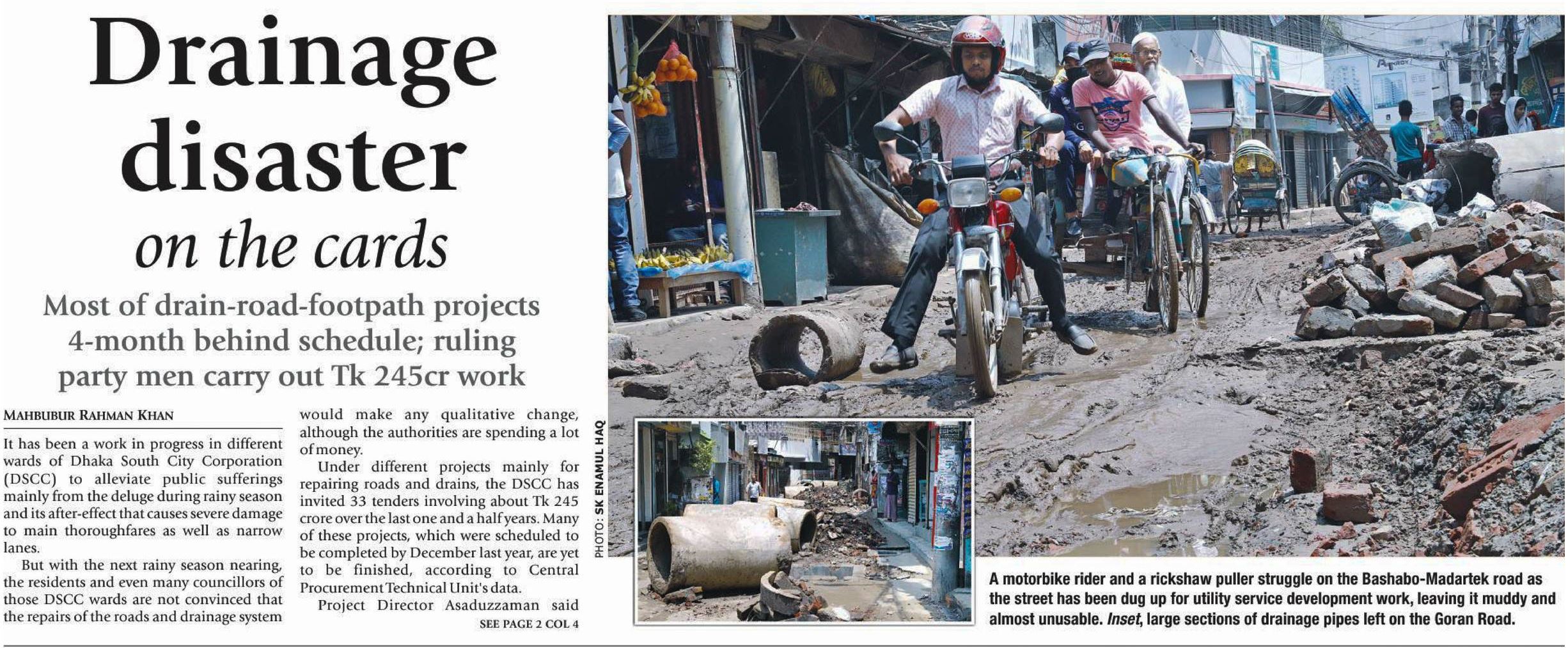 Drainage disaster on the cards

Most of drain-road-footpath projects 4-month behind schedule; ruling party men carry out Tk 245cr work

MAHBUBUR RAHMAN KHAN

It has been a work in progress in different wards of Dhaka South City Corporation (DSCC) to alleviate public sufferings mainly from the deluge during rainy season and its after-effect that causes severe damage to main thoroughfares as well as narrow lanes.

But with the next rainy season nearing, the residents and even many councillors of those DSCC wards are not convinced that the repairs of the roads and drainage system would make any qualitative change, although the authorities are spending a lot of money.

Under different projects mainly for repairing roads and drains, the DSCC has invited 33 tenders involving about Tk 245 crore over the last one and a half years. Many of these projects, which were scheduled to be completed by December last year, are yet to be finished, according to Central Procurement Technical Unit's data.

Project Director Asaduzzaman said

SEE PAGE 2 COL 4

PHOTO: SK ENAMUL HAQ

A motorbike rider and a rickshaw puller struggle on the Bashabo-Madartek road as the street has been dug up for utility service development work, leaving it muddy and almost unusable. Inset, large sections of drainage pipes left on the Goran Road.